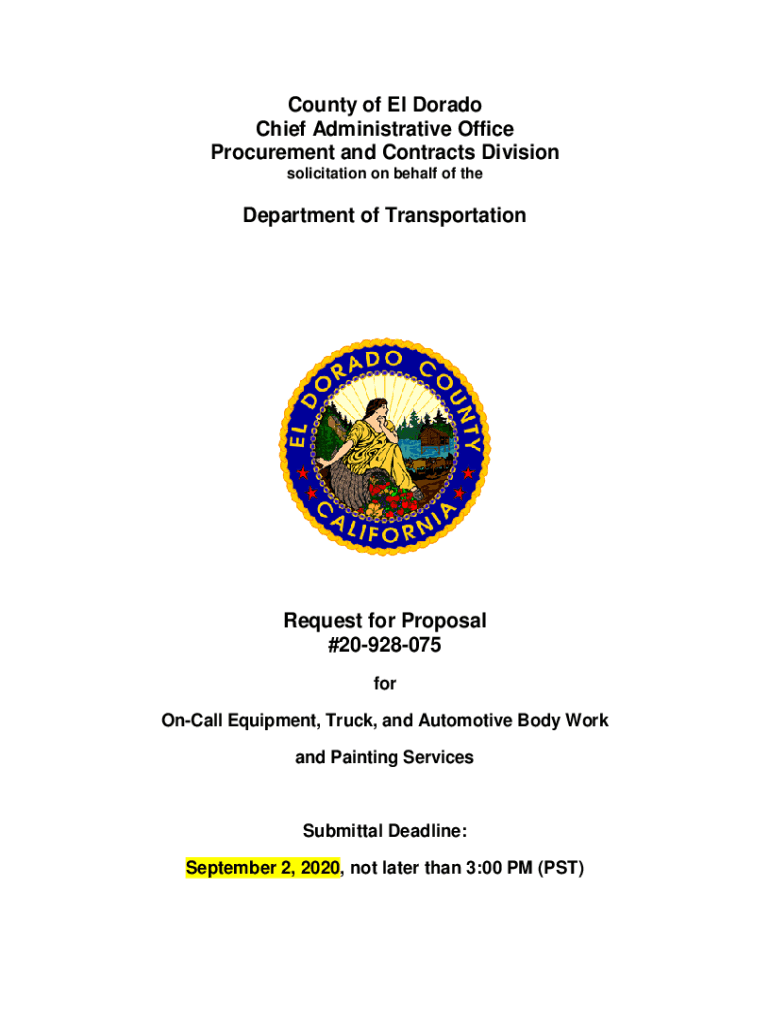 County of El Dorado
Chief Administrative Office
Procurement and Contracts Division
solicitation on behalf of the

Department of Transportation

EL DORADO COUNTY
CALIFORNIA

Request for Proposal
#20-928-075

for

On-Call Equipment, Truck, and Automotive Body Work

and Painting Services

Submittal Deadline:

September 2, 2020, not later than 3:00 PM (PST)